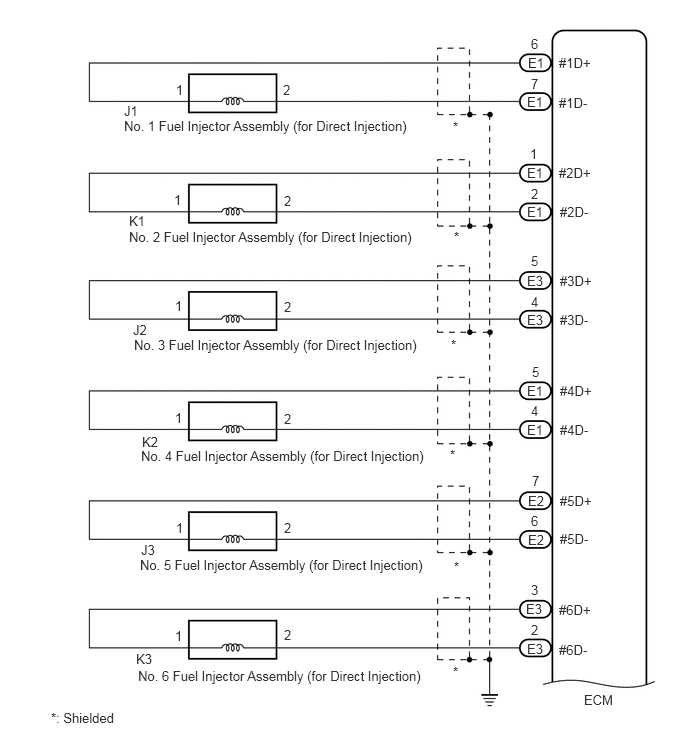 6
E1 #1D+
7
E1 #1D-
1 2
J1
No. 1 Fuel Injector Assembly (for Direct Injection)
*

1
E1 #2D+
2
E1 #2D-
1 2
K1
No. 2 Fuel Injector Assembly (for Direct Injection)
*

5
E3 #3D+
4
E3 #3D-
1 2
J2
No. 3 Fuel Injector Assembly (for Direct Injection)
*

5
E1 #4D+
4
E1 #4D-
1 2
K2
No. 4 Fuel Injector Assembly (for Direct Injection)
*

7
E2 #5D+
6
E2 #5D-
1 2
J3
No. 5 Fuel Injector Assembly (for Direct Injection)
*

3
E3 #6D+
2
E3 #6D-
1 2
K3
No. 6 Fuel Injector Assembly (for Direct Injection)
*

ECM

*: Shielded